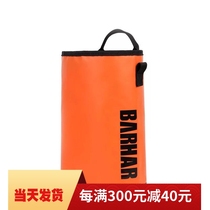 BARHAR

当天发货

每满300元减40元